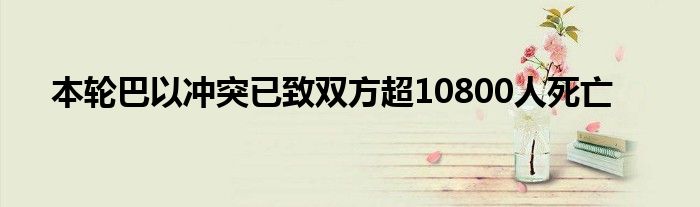 本轮巴以冲突已致双方超10800人死亡